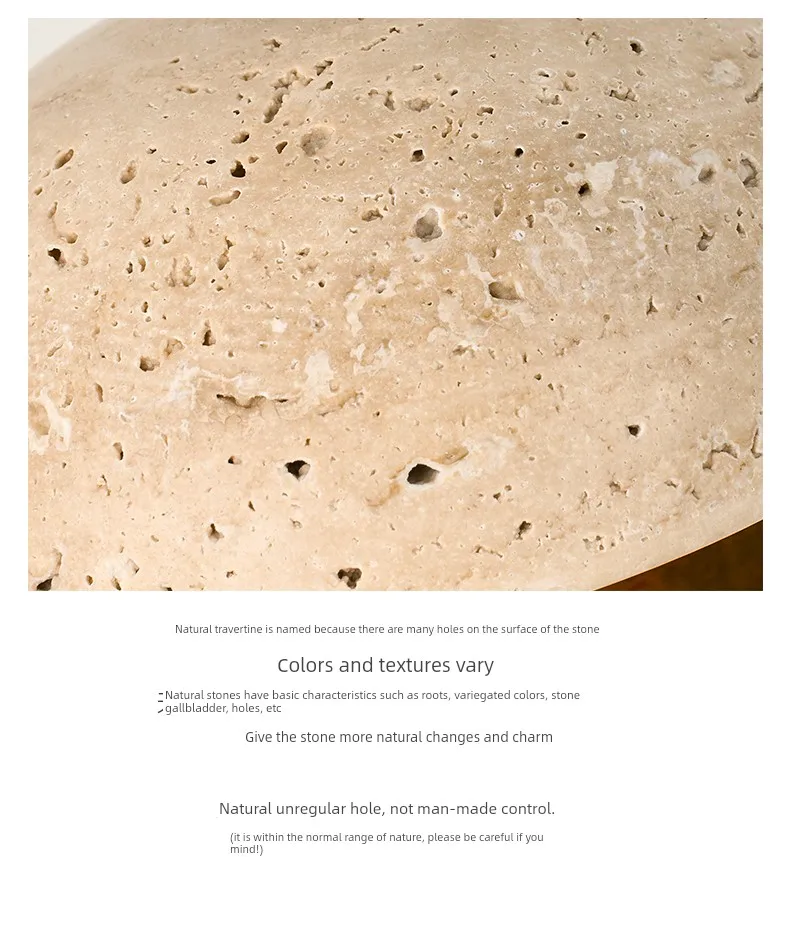 Natural travertine is named because there are many holes on the surface of the stone

Colors and textures vary

Natural stones have basic characteristics such as roots, variegated colors, stone gallbladder, holes, etc

Give the stone more natural changes and charm

Natural unregular hole, not man-made control.

(it is within the normal range of nature, please be careful if you mind!)